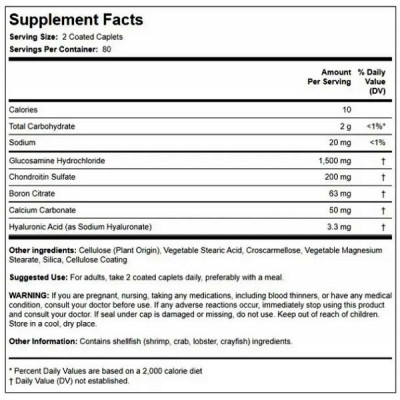 Supplement Facts
Serving Size: 2 Coated Caplets
Servings Per Container: 80

| | Amount Per Serving | % Daily Value (DV) |
|---|---|---|
| Calories | 10 | |
| Total Carbohydrate | 2 g | <1%* |
| Sodium | 20 mg | <1% |
| Glucosamine Hydrochloride | 1,500 mg | † |
| Chondroitin Sulfate | 200 mg | † |
| Boron Citrate | 63 mg | † |
| Calcium Carbonate | 50 mg | † |
| Hyaluronic Acid (as Sodium Hyaluronate) | 3.3 mg | † |

Other ingredients: Cellulose (Plant Origin), Vegetable Stearic Acid, Croscarmellose, Vegetable Magnesium Stearate, Silica, Cellulose Coating

Suggested Use: For adults, take 2 coated caplets daily, preferably with a meal.

WARNING: If you are pregnant, nursing, taking any medications, including blood thinners, or have any medical condition, consult your doctor before use. If any adverse reactions occur, immediately stop using this product and consult your doctor. If seal under cap is damaged or missing, do not use. Keep out of reach of children. Store in a cool, dry place.

Other Information: Contains shellfish (shrimp, crab, lobster, crayfish) ingredients.

* Percent Daily Values are based on a 2,000 calorie diet
† Daily Value (DV) not established.